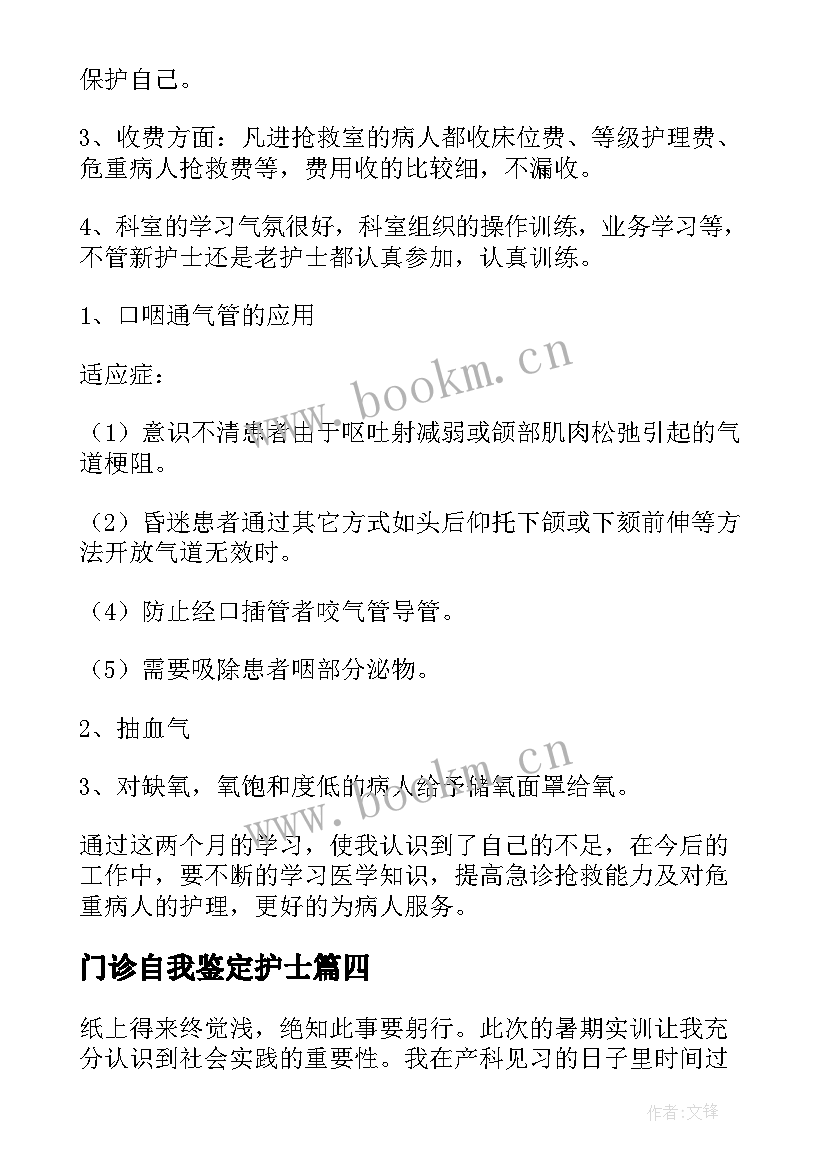 保护自己。

3、收费方面：凡进抢救室的病人都收床位费、等级护理费、危重病人抢救费等，费用收的比较细，不漏收。

4、科室的学习气氛很好，科室组织的操作训练，业务学习等，不管新护士还是老护士都认真参加，认真训练。

1、口咽通气管的应用

适应症：

（1）意识不清患者由于呕吐射减弱或颌部肌肉松弛引起的气道梗阻。

（2）昏迷患者通过其它方式如头后仰托下颌或下颏前伸等方法开放气道无效时。

（4）防止经口插管者咬气管导管。

（5）需要吸除患者咽部分泌物。

2、抽血气

3、对缺氧，氧饱和度低的病人给予储氧面罩给氧。

通过这两个月的学习，使我认识到了自己的不足，在今后的工作中，要不断的学习医学知识，提高急诊抢救能力及对危重病人的护理，更好的为病人服务。

门诊自我鉴定护士篇四

纸上得来终觉浅，绝知此事要躬行。此次的暑期实训让我充分认识到社会实践的重要性。我在产科见习的日子里时间过

www.bookm.cn

www.bookm.cn

作者：文锋